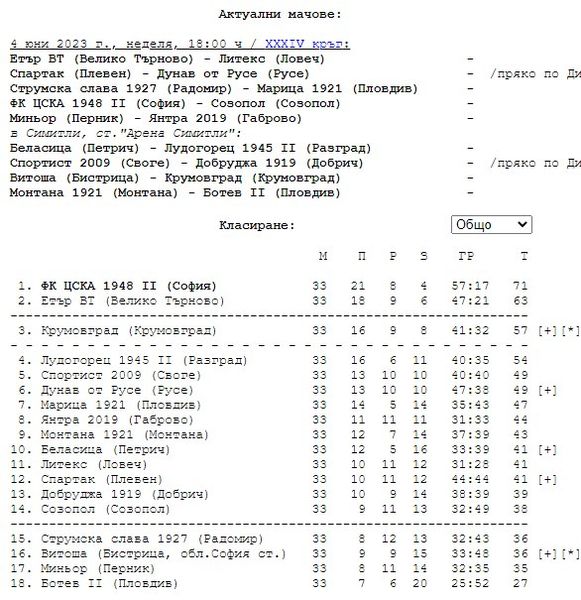 Актуални мачове:

4 юни 2023 г., неделя, 18:00 ч / XXXIV кръг:
Етър ВТ (Велико Търново) - Литекс (Ловеч) -
Спартак (Плевен) - Дунав от Русе (Русе) - /пряко по Ди
Струмска слава 1927 (Радомир) - Марица 1921 (Пловдив) -
ФК ЦСКА 1948 II (София) - Созопол (Созопол) -
Миньор (Перник) - Янтра 2019 (Габрово) -
в Симитли, ст."Арена Симитли":
Беласица (Петрич) - Лудогорец 1945 II (Разград) -
Спортист 2009 (Своге) - Добруджа 1919 (Добрич) - /пряко по Ди
Витоша (Бистрица) - Крумовград (Крумовград) -
Монтана 1921 (Монтана) - Ботев II (Пловдив) -

Класиране: Общо

| | М | П | Р | З | ГР | Т | |
|---|---|---|---|---|---|---|---|
| 1. ФК ЦСКА 1948 II (София) | 33 | 21 | 8 | 4 | 57:17 | 71 | |
| 2. Етър ВТ (Велико Търново) | 33 | 18 | 9 | 6 | 47:21 | 63 | |
| 3. Крумовград (Крумовград) | 33 | 16 | 9 | 8 | 41:32 | 57 | [+][*] |
| 4. Лудогорец 1945 II (Разград) | 33 | 16 | 6 | 11 | 40:35 | 54 | |
| 5. Спортист 2009 (Своге) | 33 | 13 | 10 | 10 | 40:40 | 49 | |
| 6. Дунав от Русе (Русе) | 33 | 13 | 10 | 10 | 47:38 | 49 | [+] |
| 7. Марица 1921 (Пловдив) | 33 | 14 | 5 | 14 | 35:43 | 47 | |
| 8. Янтра 2019 (Габрово) | 33 | 11 | 11 | 11 | 31:33 | 44 | |
| 9. Монтана 1921 (Монтана) | 33 | 12 | 7 | 14 | 37:39 | 43 | |
| 10. Беласица (Петрич) | 33 | 12 | 5 | 16 | 33:39 | 41 | [+] |
| 11. Литекс (Ловеч) | 33 | 10 | 11 | 12 | 31:28 | 41 | |
| 12. Спартак (Плевен) | 33 | 10 | 11 | 12 | 44:44 | 41 | [+] |
| 13. Добруджа 1919 (Добрич) | 33 | 10 | 9 | 14 | 38:39 | 39 | |
| 14. Созопол (Созопол) | 33 | 9 | 11 | 13 | 32:49 | 38 | |
| 15. Струмска слава 1927 (Радомир) | 33 | 8 | 12 | 13 | 32:43 | 36 | |
| 16. Витоша (Бистрица, обл.София ст.) | 33 | 9 | 9 | 15 | 33:48 | 36 | [+][*] |
| 17. Миньор (Перник) | 33 | 8 | 11 | 14 | 32:35 | 35 | |
| 18. Ботев II (Пловдив) | 33 | 7 | 6 | 20 | 25:52 | 27 | |